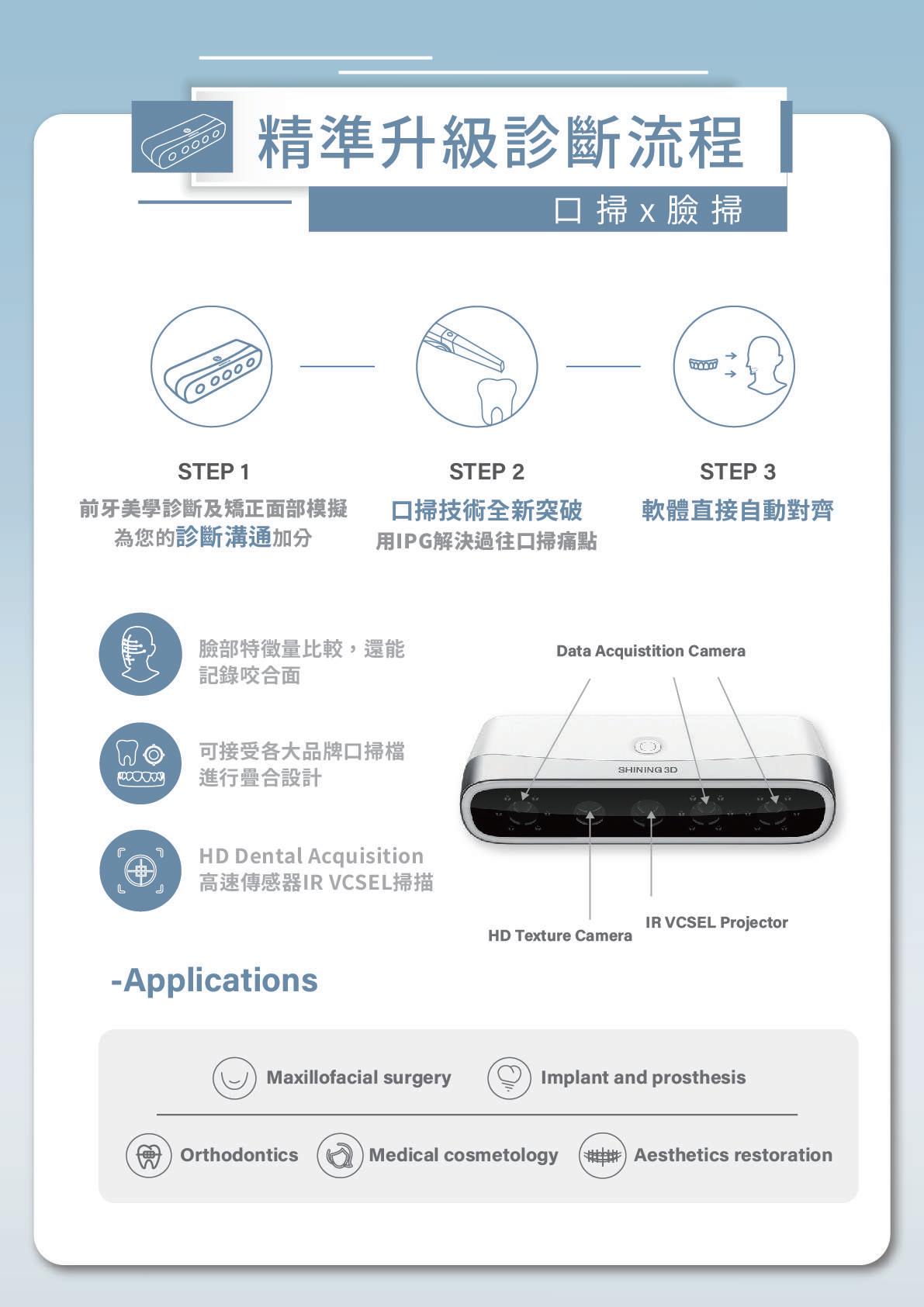 精準升級診斷流程

口掃 x 臉掃

STEP 1
前牙美學診斷及矯正面部模擬
為您的診斷溝通加分

STEP 2
口掃技術全新突破
用IPG解決過往口掃痛點

STEP 3
軟體直接自動對齊

臉部特徵量比較，還能記錄咬合面

可接受各大品牌口掃檔進行疊合設計

HD Dental Acquisition
高速傳感器IR VCSEL掃描

Data Acquistition Camera

SHINING 3D

HD Texture Camera

IR VCSEL Projector

-Applications

Maxillofacial surgery

Implant and prosthesis

Orthodontics

Medical cosmetology

Aesthetics restoration